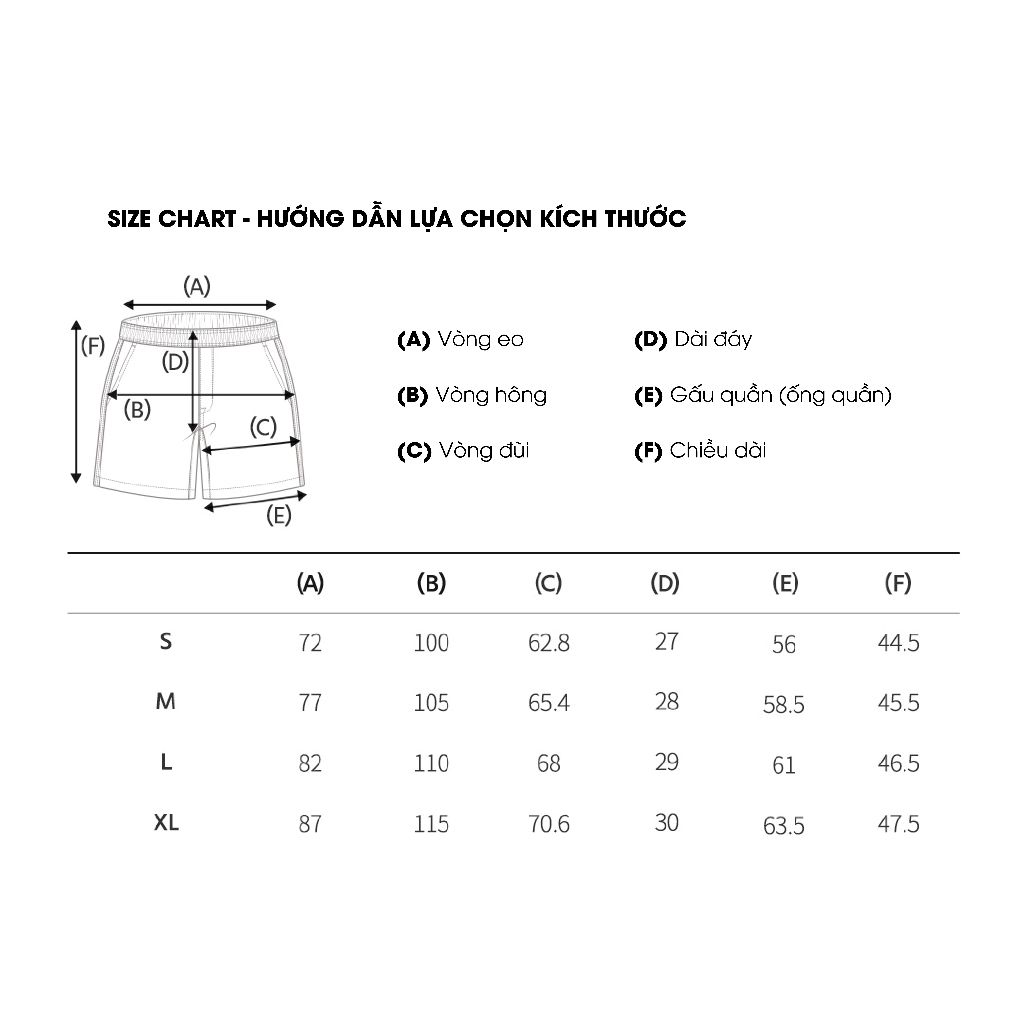 SIZE CHART - HƯỚNG DẪN LỰA CHỌN KÍCH THƯỚC

(A)
(F)
(D)
(B)
(C)
(E)

(A) Vòng eo
(B) Vòng hông
(C) Vòng đùi
(D) Dài đáy
(E) Gấu quần (ống quần)
(F) Chiều dài

| | (A) | (B) | (C) | (D) | (E) | (F) |
|---|---|---|---|---|---|---|
| S | 72 | 100 | 62.8 | 27 | 56 | 44.5 |
| M | 77 | 105 | 65.4 | 28 | 58.5 | 45.5 |
| L | 82 | 110 | 68 | 29 | 61 | 46.5 |
| XL | 87 | 115 | 70.6 | 30 | 63.5 | 47.5 |